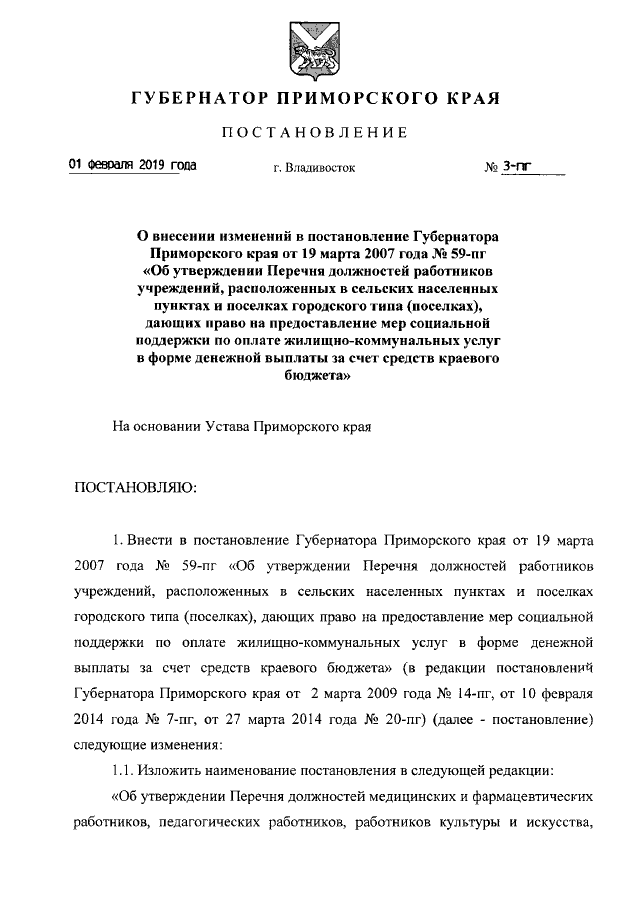 ГУБЕРНАТОР ПРИМОРСКОГО КРАЯ

ПОСТАНОВЛЕНИЕ

01 февраля 2019 года г. Владивосток № 3-пг

О внесении изменений в постановление Губернатора Приморского края от 19 марта 2007 года № 59-пг «Об утверждении Перечня должностей работников учреждений, расположенных в сельских населенных пунктах и поселках городского типа (поселках), дающих право на предоставление мер социальной поддержки по оплате жилищно-коммунальных услуг в форме денежной выплаты за счет средств краевого бюджета»

На основании Устава Приморского края

ПОСТАНОВЛЯЮ:

1. Внести в постановление Губернатора Приморского края от 19 марта 2007 года № 59-пг «Об утверждении Перечня должностей работников учреждений, расположенных в сельских населенных пунктах и поселках городского типа (поселках), дающих право на предоставление мер социальной поддержки по оплате жилищно-коммунальных услуг в форме денежной выплаты за счет средств краевого бюджета» (в редакции постановлений Губернатора Приморского края от 2 марта 2009 года № 14-пг, от 10 февраля 2014 года № 7-пг, от 27 марта 2014 года № 20-пг) (далее - постановление) следующие изменения:

1.1. Изложить наименование постановления в следующей редакции:

«Об утверждении Перечня должностей медицинских и фармацевтических работников, педагогических работников, работников культуры и искусства,